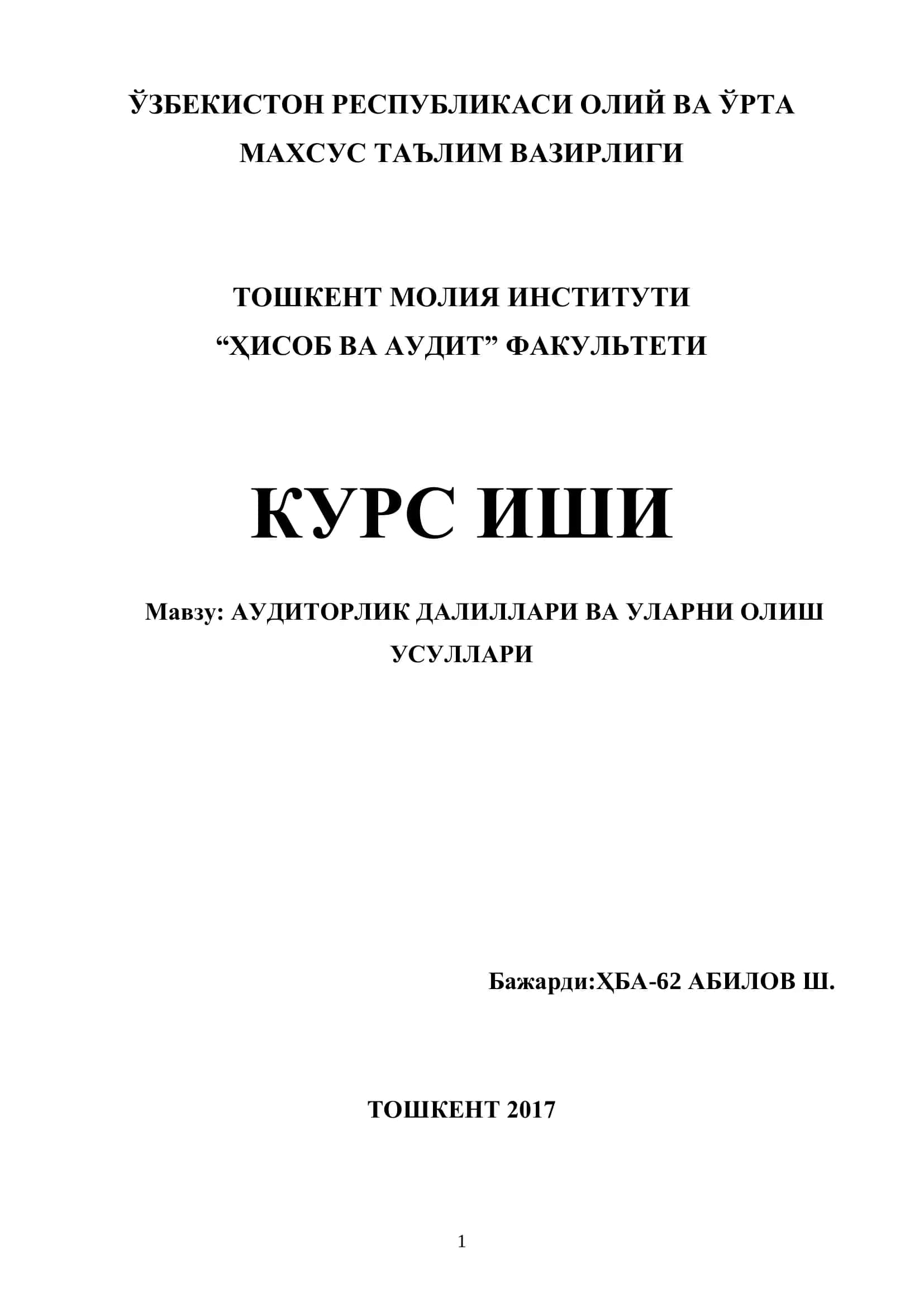 ЎЗБЕКИСТОН РЕСПУБЛИКАСИ ОЛИЙ ВА ЎРТА МАХСУС ТАЪЛИМ ВАЗИРЛИГИ

ТОШКЕНТ МОЛИЯ ИНСТИТУТИ
“ҲИСОБ ВА АУДИТ” ФАКУЛЬТЕТИ

КУРС ИШИ

Мавзу: АУДИТОРЛИК ДАЛИЛЛАРИ ВА УЛАРНИ ОЛИШ УСУЛЛАРИ

Бажарди:ҲБА-62 АБИЛОВ Ш.

ТОШКЕНТ 2017

1